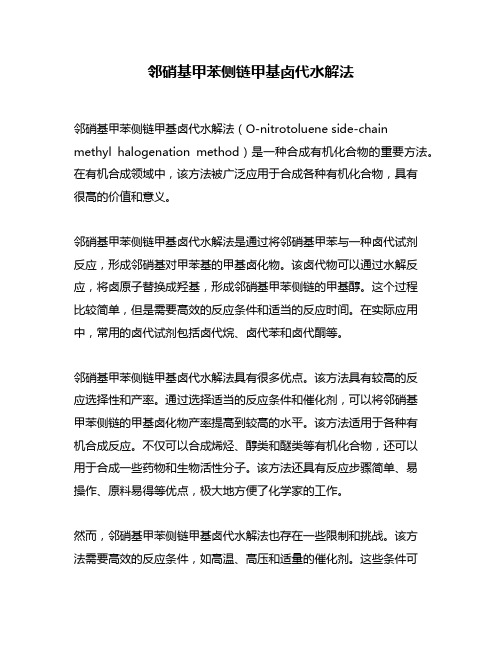 邻硝基甲苯侧链甲基卤代水解法

邻硝基甲苯侧链甲基卤代水解法（O-nitrotoluene side-chain methyl halogenation method）是一种合成有机化合物的重要方法。在有机合成领域中，该方法被广泛应用于合成各种有机化合物，具有很高的价值和意义。

邻硝基甲苯侧链甲基卤代水解法是通过将邻硝基甲苯与一种卤代试剂反应，形成邻硝基对甲苯基的甲基卤化物。该卤代物可以通过水解反应，将卤原子替换成羟基，形成邻硝基甲苯侧链的甲基醇。这个过程比较简单，但是需要高效的反应条件和适当的反应时间。在实际应用中，常用的卤代试剂包括卤代烷、卤代苯和卤代酮等。

邻硝基甲苯侧链甲基卤代水解法具有很多优点。该方法具有较高的反应选择性和产率。通过选择适当的反应条件和催化剂，可以将邻硝基甲苯侧链的甲基卤化物产率提高到较高的水平。该方法适用于各种有机合成反应。不仅可以合成烯烃、醇类和醚类等有机化合物，还可以用于合成一些药物和生物活性分子。该方法还具有反应步骤简单、易操作、原料易得等优点，极大地方便了化学家的工作。

然而，邻硝基甲苯侧链甲基卤代水解法也存在一些限制和挑战。该方法需要高效的反应条件，如高温、高压和适量的催化剂。这些条件可